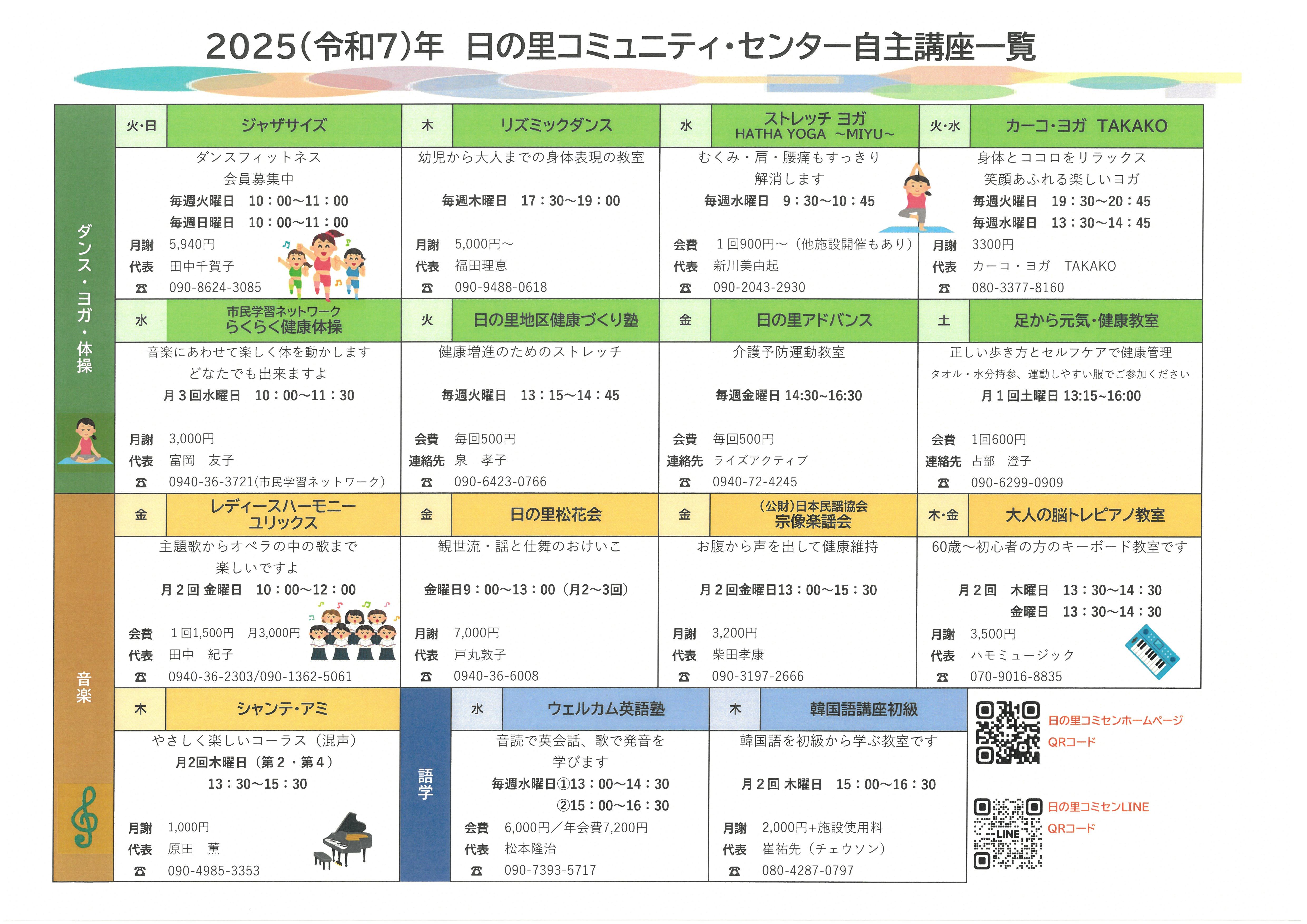 2025(令和7)年 日の里コミュニティ・センター自主講座一覧

ダンス・ヨガ・体操

火・日 ジャザサイズ
ダンスフィットネス
会員募集中
毎週火曜日 10：00～11：00
毎週日曜日 10：00～11：00
月謝 5,940円
代表 田中千賀子
☎ 090-8624-3085

木 リズミックダンス
幼児から大人までの身体表現の教室
毎週木曜日 17：30～19：00
月謝 5,000円～
代表 福田理恵
☎ 090-9488-0618

水 ストレッチ ヨガ HATHA YOGA ～MIYU～
むくみ・肩・腰痛もすっきり
解消します
毎週水曜日 9：30～10：45
会費 １回900円～（他施設開催もあり）
代表 新川美由起
☎ 090-2043-2930

火・水 カーコ・ヨガ TAKAKO
身体とココロをリラックス
笑顔あふれる楽しいヨガ
毎週火曜日 19：30～20：45
毎週水曜日 13：30～14：45
月謝 3300円
代表 カーコ・ヨガ TAKAKO
☎ 080-3377-8160

水 市民学習ネットワーク らくらく健康体操
音楽にあわせて楽しく体を動かします
どなたでも出来ますよ
月３回水曜日 10：00～11：30
月謝 3,000円
代表 富岡 友子
☎ 0940-36-3721(市民学習ネットワーク)

火 日の里地区健康づくり塾
健康増進のためのストレッチ
毎週火曜日 13：15～14：45
会費 毎回500円
連絡先 泉 孝子
☎ 090-6423-0766

金 日の里アドバンス
介護予防運動教室
毎週金曜日 14:30~16:30
会費 毎回500円
連絡先 ライズアクティブ
☎ 0940-72-4245

土 足から元気・健康教室
正しい歩き方とセルフケアで健康管理
タオル・水分持参、運動しやすい服でご参加ください
月１回土曜日 13:15~16:00
会費 1回600円
連絡先 占部 澄子
☎ 090-6299-0909

音楽

金 レディースハーモニー ユリックス
主題歌からオペラの中の歌まで
楽しいですよ
月２回 金曜日 10：00～12：00
会費 １回1,500円 月3,000円
代表 田中 紀子
☎ 0940-36-2303/090-1362-5061

金 日の里松花会
観世流・謡と仕舞のおけいこ
金曜日9：00～13：00（月2～3回）
月謝 7,000円
代表 戸丸敦子
☎ 0940-36-6008

金 (公財)日本民謡協会 宗像楽謡会
お腹から声を出して健康維持
月２回金曜日13：00～15：30
月謝 3,200円
代表 柴田孝康
☎ 090-3197-2666

木・金 大人の脳トレピアノ教室
60歳～初心者の方のキーボード教室です
月２回 木曜日 13：30～14：30
金曜日 13：30～14：30
月謝 3,500円
代表 ハモミュージック
☎ 070-9016-8835

木 シャンテ・アミ
やさしく楽しいコーラス（混声）
月2回木曜日（第２・第４）
13：30～15：30
月謝 1,000円
代表 原田 薫
☎ 090-4985-3353

語学

水 ウェルカム英語塾
音読で英会話、歌で発音を
学びます
毎週水曜日①13：00～14：30
②15：00～16：30
会費 6,000円／年会費7,200円
代表 松本隆治
☎ 090-7393-5717

木 韓国語講座初級
韓国語を初級から学ぶ教室です
月２回 木曜日 15：00～16：30
月謝 2,000円+施設使用料
代表 崔祐先（チェウソン）
☎ 080-4287-0797

日の里コミセンホームページ
QRコード

LINE
日の里コミセンLINE
QRコード